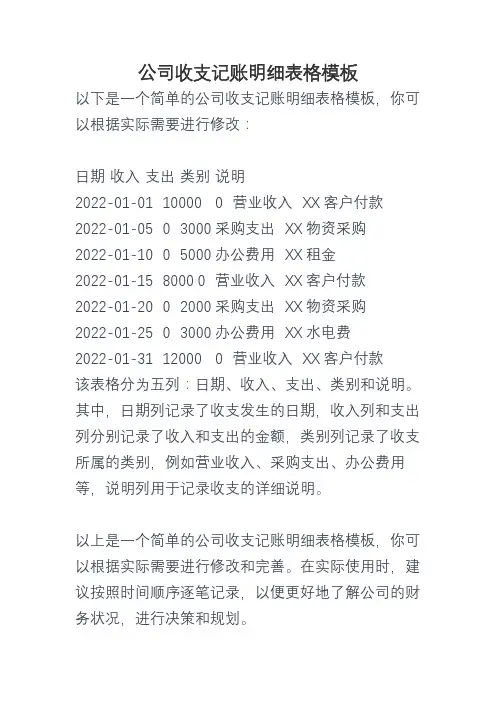 公司收支记账明细表格模板

以下是一个简单的公司收支记账明细表格模板，你可以根据实际需要进行修改：

日期 收入 支出 类别 说明
2022-01-01 10000 0 营业收入 XX 客户付款
2022-01-05 0 3000 采购支出 XX 物资采购
2022-01-10 0 5000 办公费用 XX 租金
2022-01-15 8000 0 营业收入 XX 客户付款
2022-01-20 0 2000 采购支出 XX 物资采购
2022-01-25 0 3000 办公费用 XX 水电费
2022-01-31 12000 0 营业收入 XX 客户付款
该表格分为五列：日期、收入、支出、类别和说明。其中，日期列记录了收支发生的日期，收入列和支出列分别记录了收入和支出的金额，类别列记录了收支所属的类别，例如营业收入、采购支出、办公费用等，说明列用于记录收支的详细说明。

以上是一个简单的公司收支记账明细表格模板，你可以根据实际需要进行修改和完善。在实际使用时，建议按照时间顺序逐笔记录，以便更好地了解公司的财务状况，进行决策和规划。